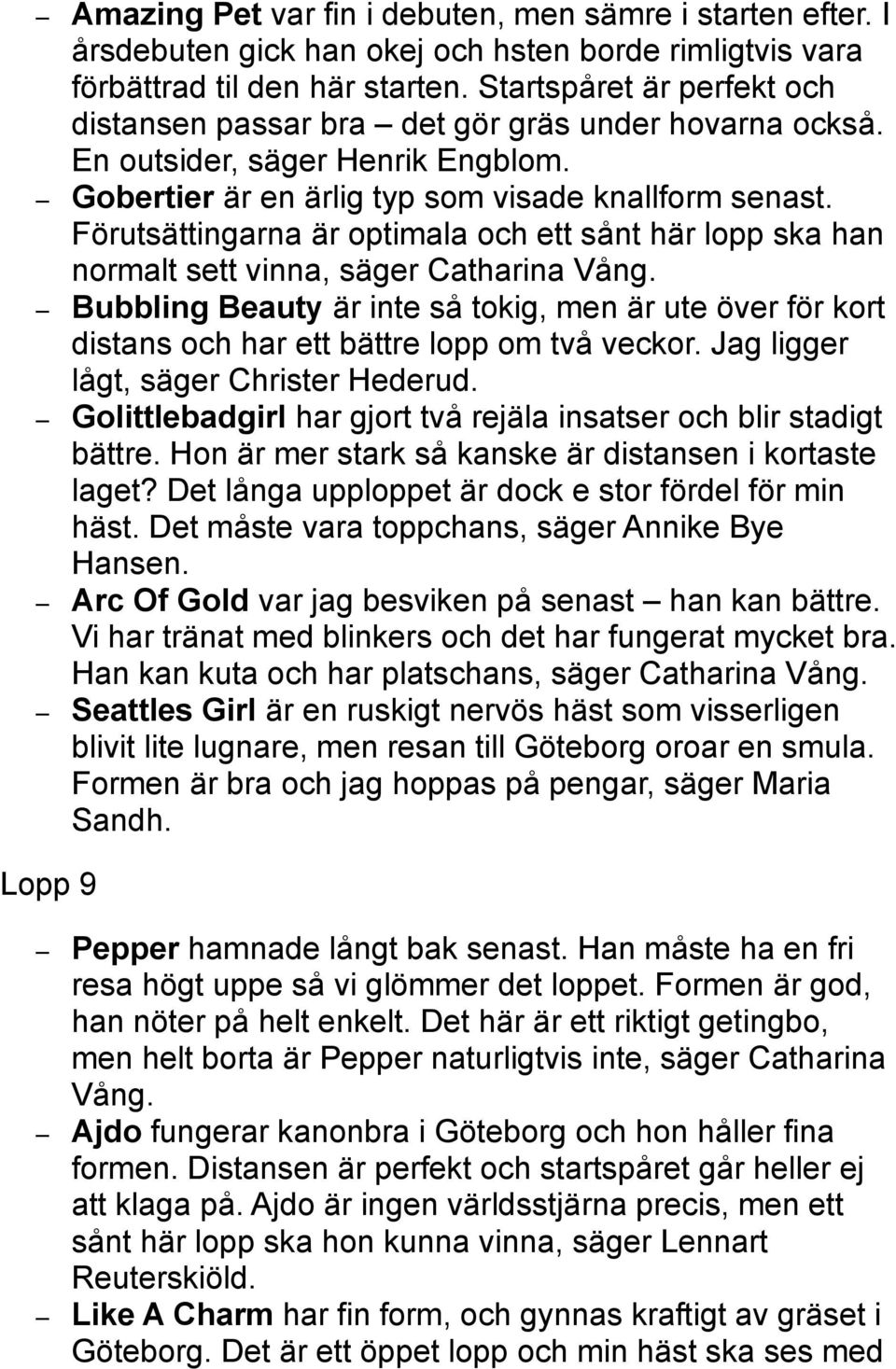 – Amazing Pet var fin i debuten, men sämre i starten efter. I årsdebuten gick han okej och hsten borde rimligtvis vara förbättrad til den här starten. Startspåret är perfekt och distansen passar bra – det gör gräs under hovarna också. En outsider, säger Henrik Engblom.

– Gobertier är en ärlig typ som visade knallform senast. Förutsättingarna är optimala och ett sånt här lopp ska han normalt sett vinna, säger Catharina Vång.

– Bubbling Beauty är inte så tokig, men är ute över för kort distans och har ett bättre lopp om två veckor. Jag ligger lågt, säger Christer Hederud.

– Golittlebadgirl har gjort två rejäla insatser och blir stadigt bättre. Hon är mer stark så kanske är distansen i kortaste laget? Det långa upploppet är dock e stor fördel för min häst. Det måste vara toppchans, säger Annike Bye Hansen.

– Arc Of Gold var jag besviken på senast – han kan bättre. Vi har tränat med blinkers och det har fungerat mycket bra. Han kan kuta och har platschans, säger Catharina Vång.

– Seattles Girl är en ruskigt nervös häst som visserligen blivit lite lugnare, men resan till Göteborg oroar en smula. Formen är bra och jag hoppas på pengar, säger Maria Sandh.

Lopp 9

– Pepper hamnade långt bak senast. Han måste ha en fri resa högt uppe så vi glömmer det loppet. Formen är god, han nöter på helt enkelt. Det här är ett riktigt getingbo, men helt borta är Pepper naturligtvis inte, säger Catharina Vång.

– Ajdo fungerar kanonbra i Göteborg och hon håller fina formen. Distansen är perfekt och startspåret går heller ej att klaga på. Ajdo är ingen världsstjärna precis, men ett sånt här lopp ska hon kunna vinna, säger Lennart Reuterskiöld.

– Like A Charm har fin form, och gynnas kraftigt av gräset i Göteborg. Det är ett öppet lopp och min häst ska ses med